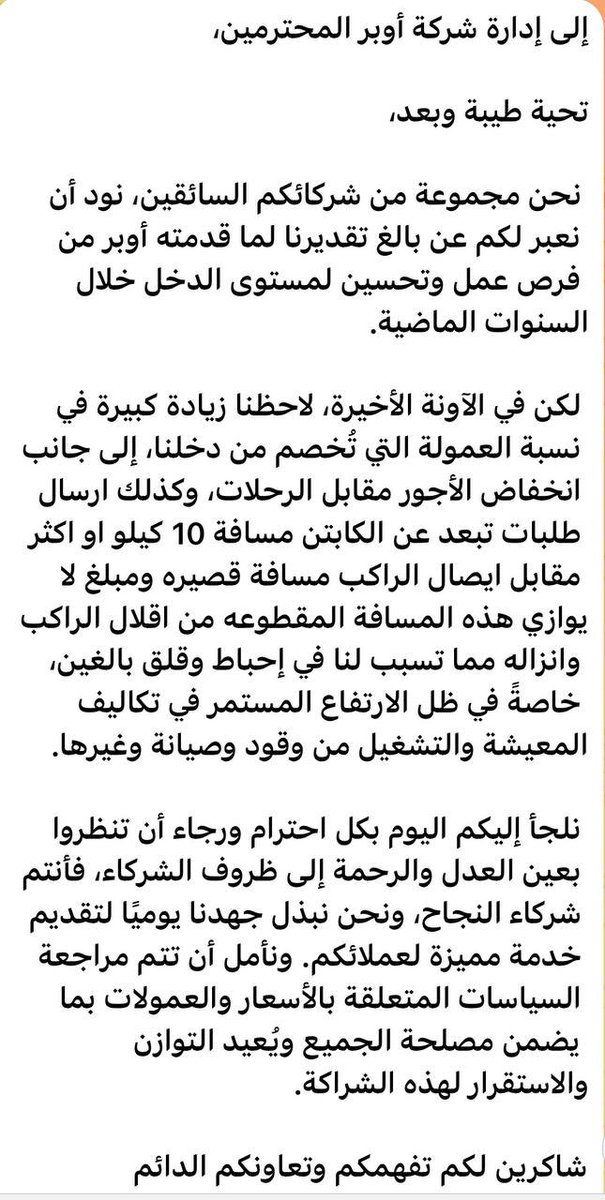 إلى إدارة شركة أوبر المحترمين،

تحية طيبة وبعد،

نحن مجموعة من شركائكم السائقين، نود أن نعبر لكم عن بالغ تقديرنا لما قدمته أوبر من فرص عمل وتحسين لمستوى الدخل خلال السنوات الماضية.

لكن في الآونة الأخيرة، لاحظنا زيادة كبيرة في نسبة العمولة التي تُخصم من دخلنا، إلى جانب انخفاض الأجور مقابل الرحلات، وكذلك ارسال طلبات تبعد عن الكابتن مسافة 10 كيلو او اكثر مقابل ايصال الراكب مسافة قصيره ومبلغ لا يوازي هذه المسافة المقطوعه من اقلال الراكب وانزاله مما تسبب لنا في إحباط وقلق بالغين، خاصةً في ظل الارتفاع المستمر في تكاليف المعيشة والتشغيل من وقود وصيانة وغيرها.

نلجأ إليكم اليوم بكل احترام ورجاء أن تنظروا بعين العدل والرحمة إلى ظروف الشركاء، فأنتم شركاء النجاح، ونحن نبذل جهدنا يوميًا لتقديم خدمة مميزة لعملائكم. ونأمل أن تتم مراجعة السياسات المتعلقة بالأسعار والعمولات بما يضمن مصلحة الجميع ويُعيد التوازن والاستقرار لهذه الشراكة.

شاكرين لكم تفهمكم وتعاونكم الدائم